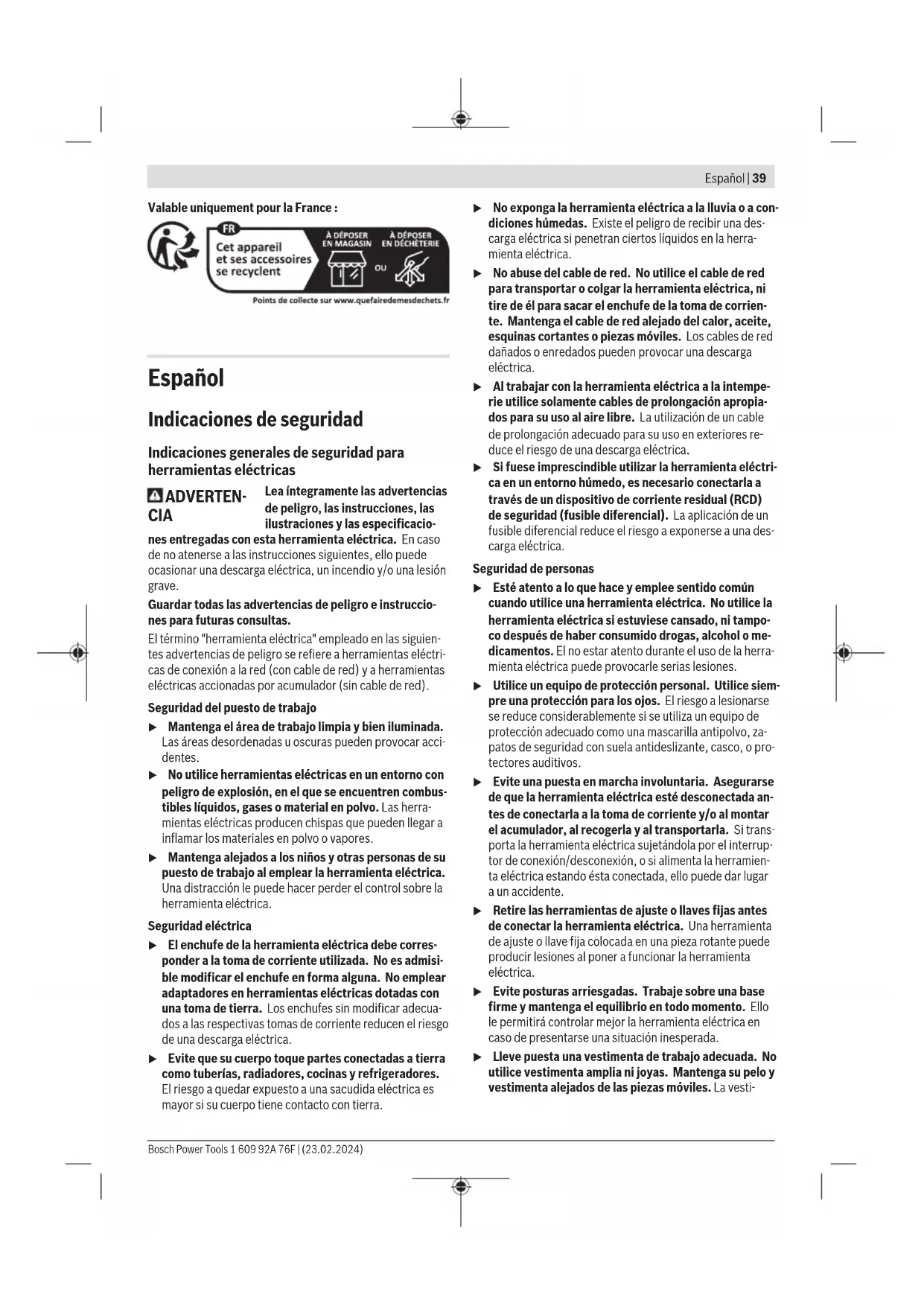 Español | 39

Valable uniquement pour la France :

FR
Cet appareil et ses accessoires se recyclent
À DÉPOSER EN MAGASIN
OU
À DÉPOSER EN DÉCHÈTERIE
Points de collecte sur www.quefairedemesdechets.fr

Español

Indicaciones de seguridad

Indicaciones generales de seguridad para herramientas eléctricas

ADVERTENCIA Lea íntegramente las advertencias de peligro, las instrucciones, las ilustraciones y las especificaciones entregadas con esta herramienta eléctrica. En caso de no atenerse a las instrucciones siguientes, ello puede ocasionar una descarga eléctrica, un incendio y/o una lesión grave.

Guardar todas las advertencias de peligro e instrucciones para futuras consultas.

El término "herramienta eléctrica" empleado en las siguientes advertencias de peligro se refiere a herramientas eléctricas de conexión a la red (con cable de red) y a herramientas eléctricas accionadas por acumulador (sin cable de red).

Seguridad del puesto de trabajo

▶ Mantenga el área de trabajo limpia y bien iluminada. Las áreas desordenadas u oscuras pueden provocar accidentes.

▶ No utilice herramientas eléctricas en un entorno con peligro de explosión, en el que se encuentren combustibles líquidos, gases o material en polvo. Las herramientas eléctricas producen chispas que pueden llegar a inflamar los materiales en polvo o vapores.

▶ Mantenga alejados a los niños y otras personas de su puesto de trabajo al emplear la herramienta eléctrica. Una distracción le puede hacer perder el control sobre la herramienta eléctrica.

Seguridad eléctrica

▶ El enchufe de la herramienta eléctrica debe corresponder a la toma de corriente utilizada. No es admisible modificar el enchufe en forma alguna. No emplear adaptadores en herramientas eléctricas dotadas con una toma de tierra. Los enchufes sin modificar adecuados a las respectivas tomas de corriente reducen el riesgo de una descarga eléctrica.

▶ Evite que su cuerpo toque partes conectadas a tierra como tuberías, radiadores, cocinas y refrigeradores. El riesgo a quedar expuesto a una sacudida eléctrica es mayor si su cuerpo tiene contacto con tierra.

▶ No exponga la herramienta eléctrica a la lluvia o a condiciones húmedas. Existe el peligro de recibir una descarga eléctrica si penetran ciertos líquidos en la herramienta eléctrica.

▶ No abuse del cable de red. No utilice el cable de red para transportar o colgar la herramienta eléctrica, ni tire de él para sacar el enchufe de la toma de corriente. Mantenga el cable de red alejado del calor, aceite, esquinas cortantes o piezas móviles. Los cables de red dañados o enredados pueden provocar una descarga eléctrica.

▶ Al trabajar con la herramienta eléctrica a la intemperie utilice solamente cables de prolongación apropiados para su uso al aire libre. La utilización de un cable de prolongación adecuado para su uso en exteriores reduce el riesgo de una descarga eléctrica.

▶ Si fuese imprescindible utilizar la herramienta eléctrica en un entorno húmedo, es necesario conectarla a través de un dispositivo de corriente residual (RCD) de seguridad (fusible diferencial). La aplicación de un fusible diferencial reduce el riesgo a exponerse a una descarga eléctrica.

Seguridad de personas

▶ Esté atento a lo que hace y emplee sentido común cuando utilice una herramienta eléctrica. No utilice la herramienta eléctrica si estuviese cansado, ni tampoco después de haber consumido drogas, alcohol o medicamentos. El no estar atento durante el uso de la herramienta eléctrica puede provocarle serias lesiones.

▶ Utilice un equipo de protección personal. Utilice siempre una protección para los ojos. El riesgo a lesionarse se reduce considerablemente si se utiliza un equipo de protección adecuado como una mascarilla antipolvo, zapatos de seguridad con suela antideslizante, casco, o protectores auditivos.

▶ Evite una puesta en marcha involuntaria. Asegurarse de que la herramienta eléctrica esté desconectada antes de conectarla a la toma de corriente y/o al montar el acumulador, al recogerla y al transportarla. Si transporta la herramienta eléctrica sujetándola por el interruptor de conexión/desconexión, o si alimenta la herramienta eléctrica estando ésta conectada, ello puede dar lugar a un accidente.

▶ Retire las herramientas de ajuste o llaves fijas antes de conectar la herramienta eléctrica. Una herramienta de ajuste o llave fija colocada en una pieza rotante puede producir lesiones al poner a funcionar la herramienta eléctrica.

▶ Evite posturas arriesgadas. Trabaje sobre una base firme y mantenga el equilibrio en todo momento. Ello le permitirá controlar mejor la herramienta eléctrica en caso de presentarse una situación inesperada.

▶ Lleve puesta una vestimenta de trabajo adecuada. No utilice vestimenta amplia ni joyas. Mantenga su pelo y vestimenta alejados de las piezas móviles. La vesti-

Bosch Power Tools 1 609 92A 76F | (23.02.2024)